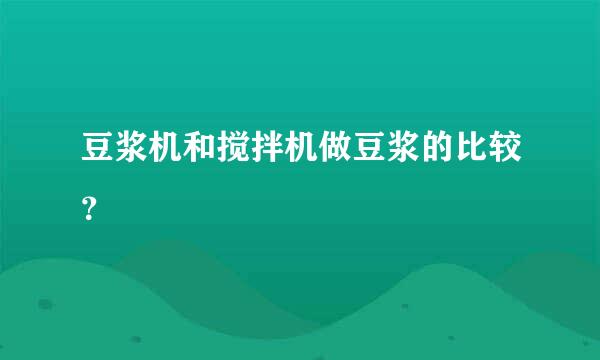 豆浆机和搅拌机做豆浆的比较？